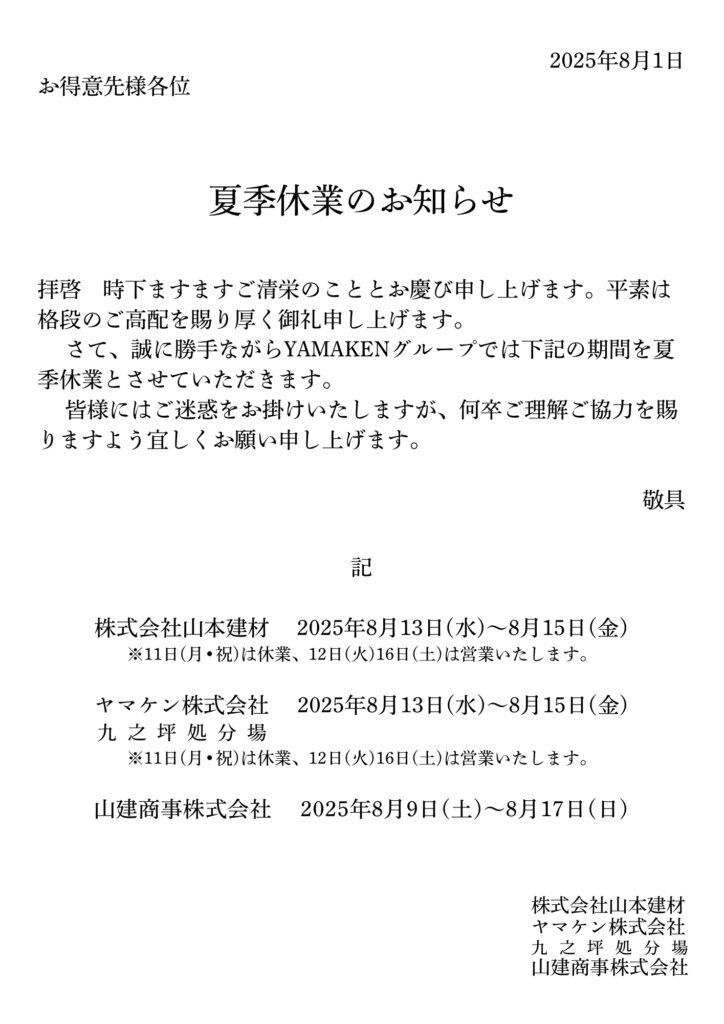 2025年8月1日

お得意先様各位

夏季休業のお知らせ

拝啓　時下ますますご清栄のこととお慶び申し上げます。平素は格段のご高配を賜り厚く御礼申し上げます。

さて、誠に勝手ながらYAMAKENグループでは下記の期間を夏季休業とさせていただきます。

皆様にはご迷惑をお掛けいたしますが、何卒ご理解ご協力を賜りますよう宜しくお願い申し上げます。

敬具

記

株式会社山本建材　2025年8月13日(水)～8月15日(金)
※11日(月・祝)は休業、12日(火)16日(土)は営業いたします。

ヤマケン株式会社　2025年8月13日(水)～8月15日(金)
九之坪処分場
※11日(月・祝)は休業、12日(火)16日(土)は営業いたします。

山建商事株式会社　2025年8月9日(土)～8月17日(日)

株式会社山本建材
ヤマケン株式会社
九之坪処分場
山建商事株式会社